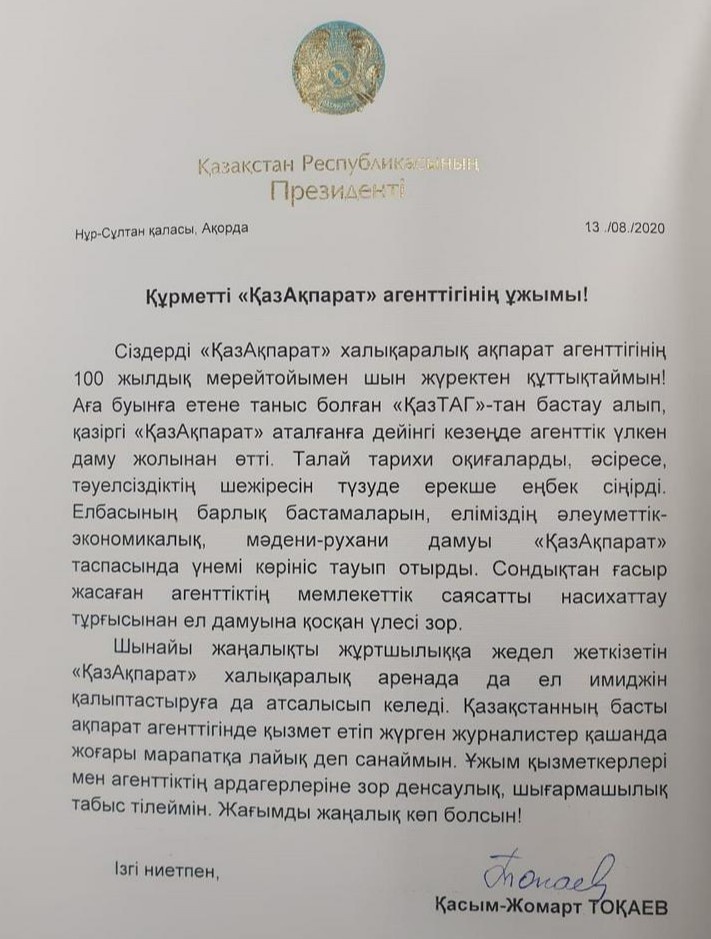 Қазақстан Республикасының
Президенті

Нұр-Сұлтан қаласы, Ақорда 13 ./08./2020

Құрметті «ҚазАқпарат» агенттігінің ұжымы!

Сіздерді «ҚазАқпарат» халықаралық ақпарат агенттігінің 100 жылдық мерейтойымен шын жүректен құттықтаймын! Аға буынға етене таныс болған «ҚазТАГ»-тан бастау алып, қазіргі «ҚазАқпарат» аталғанға дейінгі кезеңде агенттік үлкен даму жолынан өтті. Талай тарихи оқиғаларды, әсіресе, тәуелсіздіктің шежіресін түзуде ерекше еңбек сіңірді. Елбасының барлық бастамаларын, еліміздің әлеуметтік-экономикалық, мәдени-рухани дамуы «ҚазАқпарат» таспасында үнемі көрініс тауып отырды. Сондықтан ғасыр жасаған агенттіктің мемлекеттік саясатты насихаттау тұрғысынан ел дамуына қосқан үлесі зор.

Шынайы жаңалықты жұртшылыққа жедел жеткізетін «ҚазАқпарат» халықаралық аренада да ел имиджін қалыптастыруға да атсалысып келеді. Қазақстанның басты ақпарат агенттігінде қызмет етіп жүрген журналистер қашанда жоғары марапатқа лайық деп санаймын. Ұжым қызметкерлері мен агенттіктің ардагерлеріне зор денсаулық, шығармашылық табыс тілеймін. Жағымды жаңалық көп болсын!

Ізгі ниетпен,

Тоқаев

Қасым-Жомарт ТОҚАЕВ